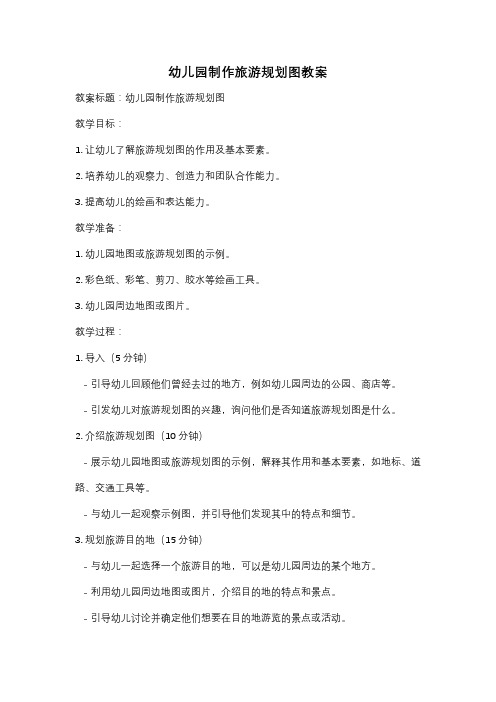 幼儿园制作旅游规划图教案

教案标题：幼儿园制作旅游规划图

教学目标：

1. 让幼儿了解旅游规划图的作用及基本要素。

2. 培养幼儿的观察力、创造力和团队合作能力。

3. 提高幼儿的绘画和表达能力。

教学准备：

1. 幼儿园地图或旅游规划图的示例。

2. 彩色纸、彩笔、剪刀、胶水等绘画工具。

3. 幼儿园周边地图或图片。

教学过程：

1. 导入（5 分钟）

- 引导幼儿回顾他们曾经去过的地方，例如幼儿园周边的公园、商店等。

- 引发幼儿对旅游规划图的兴趣，询问他们是否知道旅游规划图是什么。

2. 介绍旅游规划图（10 分钟）

- 展示幼儿园地图或旅游规划图的示例，解释其作用和基本要素，如地标、道路、交通工具等。

- 与幼儿一起观察示例图，并引导他们发现其中的特点和细节。

3. 规划旅游目的地（15 分钟）

- 与幼儿一起选择一个旅游目的地，可以是幼儿园周边的某个地方。

- 利用幼儿园周边地图或图片，介绍目的地的特点和景点。

- 引导幼儿讨论并确定他们想要在目的地游览的景点或活动。